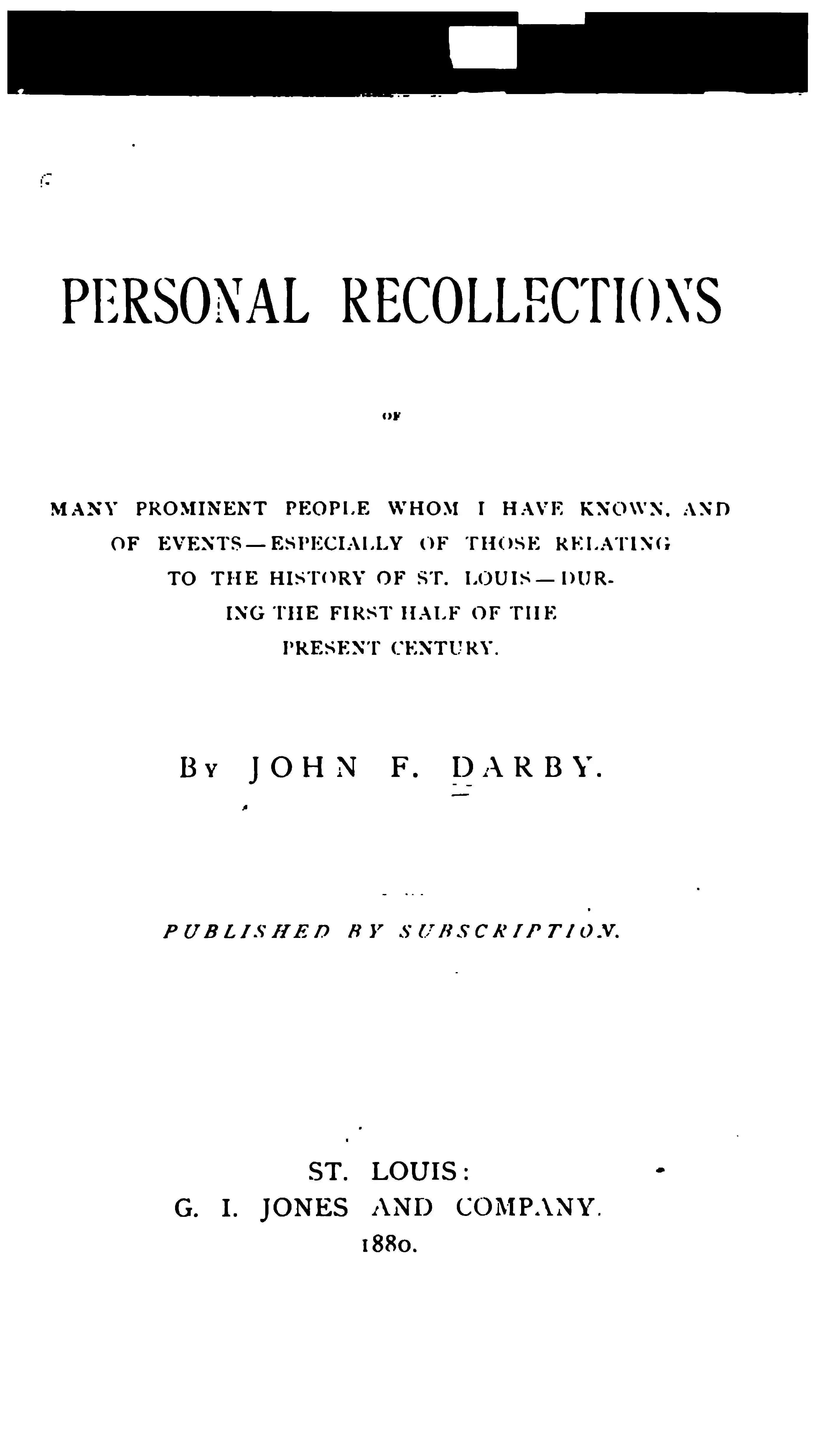 PERSONAL RECOLLECTIONS

OF

MANY PROMINENT PEOPLE WHOM I HAVE KNOWN, AND OF EVENTS—ESPECIALLY OF THOSE RELATING TO THE HISTORY OF ST. LOUIS—DURING THE FIRST HALF OF THE PRESENT CENTURY.

BY JOHN F. DARBY.

PUBLISHED BY SUBSCRIPTION.

ST. LOUIS:
G. I. JONES AND COMPANY.
1880.